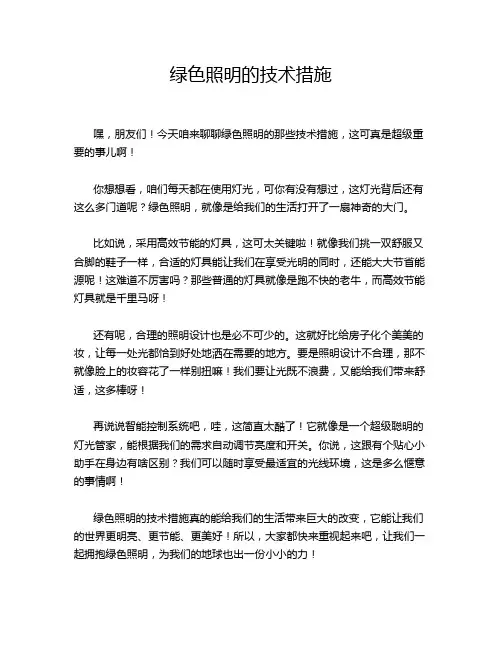 绿色照明的技术措施

嘿，朋友们！今天咱来聊聊绿色照明的那些技术措施，这可真是超级重要的事儿啊！

你想想看，咱们每天都在使用灯光，可你有没有想过，这灯光背后还有这么多门道呢？绿色照明，就像是给我们的生活打开了一扇神奇的大门。

比如说，采用高效节能的灯具，这可太关键啦！就像我们挑一双舒服又合脚的鞋子一样，合适的灯具能让我们在享受光明的同时，还能大大节省能源呢！这难道不厉害吗？那些普通的灯具就像是跑不快的老牛，而高效节能灯具就是千里马呀！

还有呢，合理的照明设计也是必不可少的。这就好比给房子化个美美的妆，让每一处光都恰到好处地洒在需要的地方。要是照明设计不合理，那不就像脸上的妆容花了一样别扭嘛！我们要让光既不浪费，又能给我们带来舒适，这多棒呀！

再说说智能控制系统吧，哇，这简直太酷了！它就像是一个超级聪明的灯光管家，能根据我们的需求自动调节亮度和开关。你说，这跟有个贴心小助手在身边有啥区别？我们可以随时享受最适宜的光线环境，这是多么惬意的事情啊！

绿色照明的技术措施真的能给我们的生活带来巨大的改变，它能让我们的世界更明亮、更节能、更美好！所以，大家都快来重视起来吧，让我们一起拥抱绿色照明，为我们的地球也出一份小小的力！